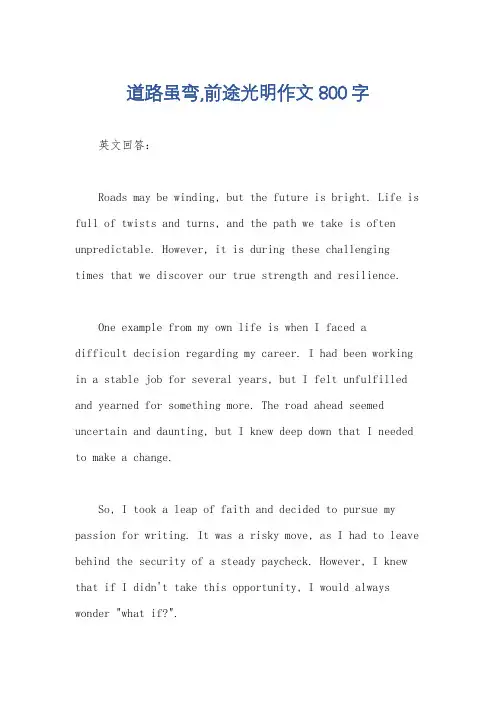 道路虽弯,前途光明作文 800 字

英文回答：

Roads may be winding, but the future is bright. Life is full of twists and turns, and the path we take is often unpredictable. However, it is during these challenging times that we discover our true strength and resilience.

One example from my own life is when I faced a difficult decision regarding my career. I had been working in a stable job for several years, but I felt unfulfilled and yearned for something more. The road ahead seemed uncertain and daunting, but I knew deep down that I needed to make a change.

So, I took a leap of faith and decided to pursue my passion for writing. It was a risky move, as I had to leave behind the security of a steady paycheck. However, I knew that if I didn't take this opportunity, I would always wonder "what if?".